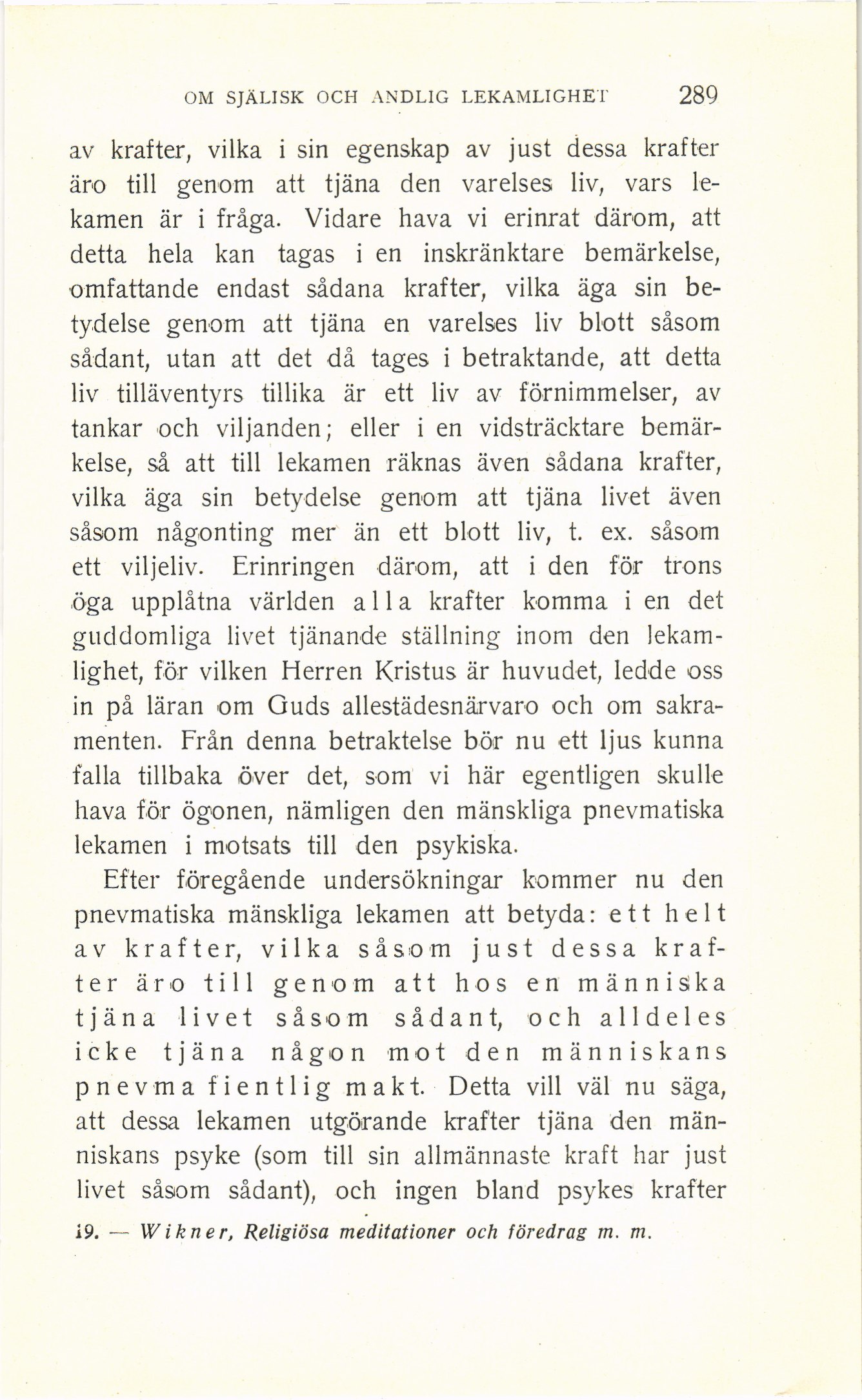 OM SJÄLISK OCH ANDLIG LEKAMLIGHET 289

av krafter, vilka i sin egenskap av just dessa krafter äro till genom att tjäna den varelses liv, vars lekamen är i fråga. Vidare hava vi erinrat därom, att detta hela kan tagas i en inskränktare bemärkelse, omfattande endast sådana krafter, vilka äga sin betydelse genom att tjäna en varelses liv blott såsom sådant, utan att det då tages i betraktande, att detta liv tilläventyrs tillika är ett liv av förnimmelser, av tankar och viljanden; eller i en vidsträcktare bemärkelse, så att till lekamen räknas även sådana krafter, vilka äga sin betydelse genom att tjäna livet även såsom någonting mer än ett blott liv, t. ex. såsom ett viljeliv. Erinringen därom, att i den för trons öga upplåtna världen alla krafter komma i en det guddomliga livet tjänande ställning inom den lekamlighet, för vilken Herren Kristus är huvudet, ledde oss in på läran om Guds allestädesnärvaro och om sakramenten. Från denna betraktelse bör nu ett ljus kunna falla tillbaka över det, som vi här egentligen skulle hava för ögonen, nämligen den mänskliga pnevmatiska lekamen i motsats till den psykiska.

Efter föregående undersökningar kommer nu den pnevmatiska mänskliga lekamen att betyda: ett helt av krafter, vilka såsom just dessa krafter äro till genom att hos en människa tjäna livet såsom sådant, och alldeles icke tjäna någon mot den människans pnevma fientlig makt. Detta vill väl nu säga, att dessa lekamen utgörande krafter tjäna den människans psyke (som till sin allmännaste kraft har just livet såsom sådant), och ingen bland psykes krafter

19. — Wikner, Religiösa meditationer och föredrag m. m.